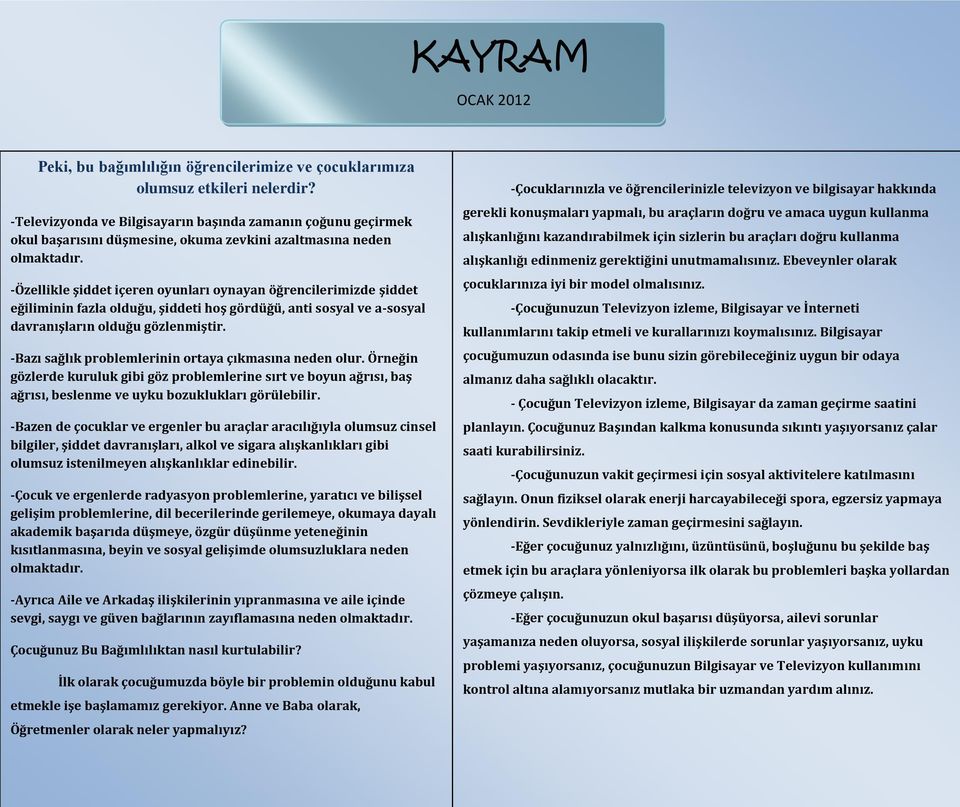 KAYRAM

OCAK 2012

Peki, bu bağımlılığın öğrencilerimize ve çocuklarımıza olumsuz etkileri nelerdir?

-Televizyonda ve Bilgisayarın başında zamanın çoğunu geçirmek okul başarısını düşmesine, okuma zevkini azaltmasına neden olmaktadır.

-Özellikle şiddet içeren oyunları oynayan öğrencilerimizde şiddet eğiliminin fazla olduğu, şiddeti hoş gördüğü, anti sosyal ve a-sosyal davranışların olduğu gözlenmiştir.

-Bazı sağlık problemlerinin ortaya çıkmasına neden olur. Örneğin gözlerde kuruluk gibi göz problemlerine sırt ve boyun ağrısı, baş ağrısı, beslenme ve uyku bozuklukları görülebilir.

-Bazen de çocuklar ve ergenler bu araçlar aracılığıyla olumsuz cinsel bilgiler, şiddet davranışları, alkol ve sigara alışkanlıkları gibi olumsuz istenilmeyen alışkanlıklar edinebilir.

-Çocuk ve ergenlerde radyasyon problemlerine, yaratıcı ve bilişsel gelişim problemlerine, dil becerilerinde gerilemeye, okumaya dayalı akademik başarıda düşmeye, özgür düşünme yeteneğinin kısıtlanmasına, beyin ve sosyal gelişimde olumsuzluklara neden olmaktadır.

-Ayrıca Aile ve Arkadaş ilişkilerinin yıpranmasına ve aile içinde sevgi, saygı ve güven bağlarının zayıflamasına neden olmaktadır.

Çocuğunuz Bu Bağımlılıktan nasıl kurtulabilir?

İlk olarak çocuğumuzda böyle bir problemin olduğunu kabul etmekle işe başlamamız gerekiyor. Anne ve Baba olarak, Öğretmenler olarak neler yapmalıyız?

-Çocuklarınızla ve öğrencilerinizle televizyon ve bilgisayar hakkında gerekli konuşmaları yapmalı, bu araçların doğru ve amaca uygun kullanma alışkanlığını kazandırabilmek için sizlerin bu araçları doğru kullanma alışkanlığı edinmeniz gerektiğini unutmamalısınız. Ebeveynler olarak çocuklarınıza iyi bir model olmalısınız.

-Çocuğunuzun Televizyon izleme, Bilgisayar ve İnterneti kullanımlarını takip etmeli ve kurallarınızı koymalısınız. Bilgisayar çocuğumuzun odasında ise bunu sizin görebileceğiniz uygun bir odaya almanız daha sağlıklı olacaktır.

- Çocuğun Televizyon izleme, Bilgisayar da zaman geçirme saatini planlayın. Çocuğunuz Başından kalkma konusunda sıkıntı yaşıyorsanız çalar saati kurabilirsiniz.

-Çocuğunuzun vakit geçirmesi için sosyal aktivitelere katılmasını sağlayın. Onun fiziksel olarak enerji harcayabileceği spora, egzersiz yapmaya yönlendirin. Sevdikleriyle zaman geçirmesini sağlayın.

-Eğer çocuğunuz yalnızlığını, üzüntüsünü, boşluğunu bu şekilde baş etmek için bu araçlara yönleniyorsa ilk olarak bu problemleri başka yollardan çözmeye çalışın.

-Eğer çocuğunuzun okul başarısı düşüyorsa, ailevi sorunlar yaşamanıza neden oluyorsa, sosyal ilişkilerde sorunlar yaşıyorsanız, uyku problemi yaşıyorsanız, çocuğunuzun Bilgisayar ve Televizyon kullanımını kontrol altına alamıyorsanız mutlaka bir uzmandan yardım alınız.